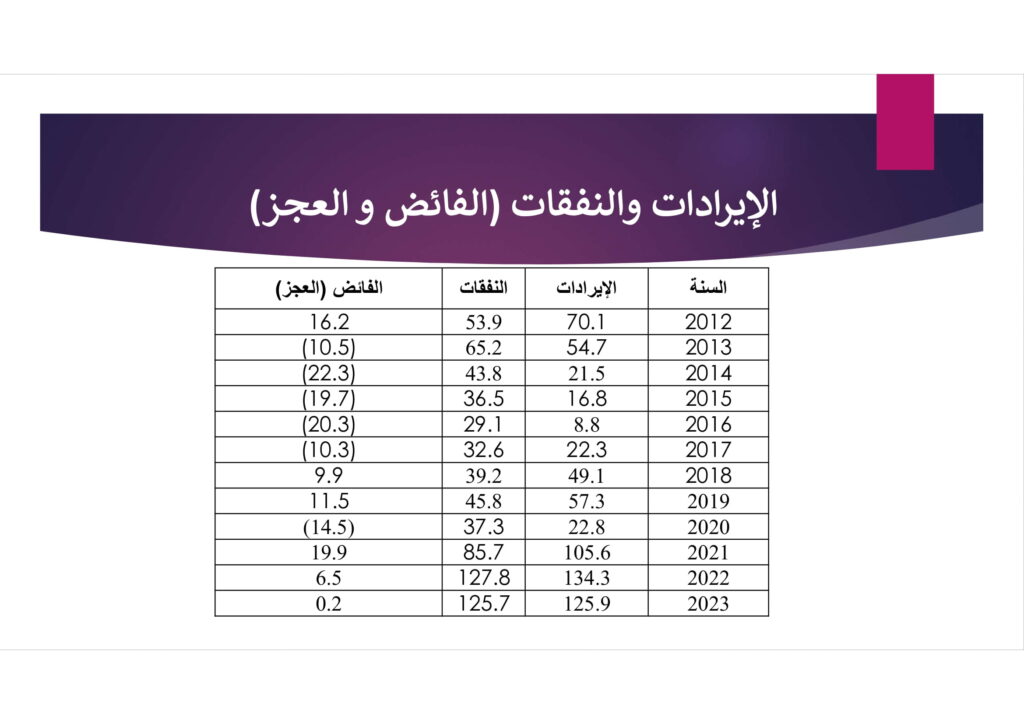 الإيرادات والنفقات (الفائض و العجز)

| السنة | الإيرادات | النفقات | الفائض (العجز) |
|---|---|---|---|
| 2012 | 70.1 | 53.9 | 16.2 |
| 2013 | 54.7 | 65.2 | (10.5) |
| 2014 | 21.5 | 43.8 | (22.3) |
| 2015 | 16.8 | 36.5 | (19.7) |
| 2016 | 8.8 | 29.1 | (20.3) |
| 2017 | 22.3 | 32.6 | (10.3) |
| 2018 | 49.1 | 39.2 | 9.9 |
| 2019 | 57.3 | 45.8 | 11.5 |
| 2020 | 22.8 | 37.3 | (14.5) |
| 2021 | 105.6 | 85.7 | 19.9 |
| 2022 | 134.3 | 127.8 | 6.5 |
| 2023 | 125.9 | 125.7 | 0.2 |